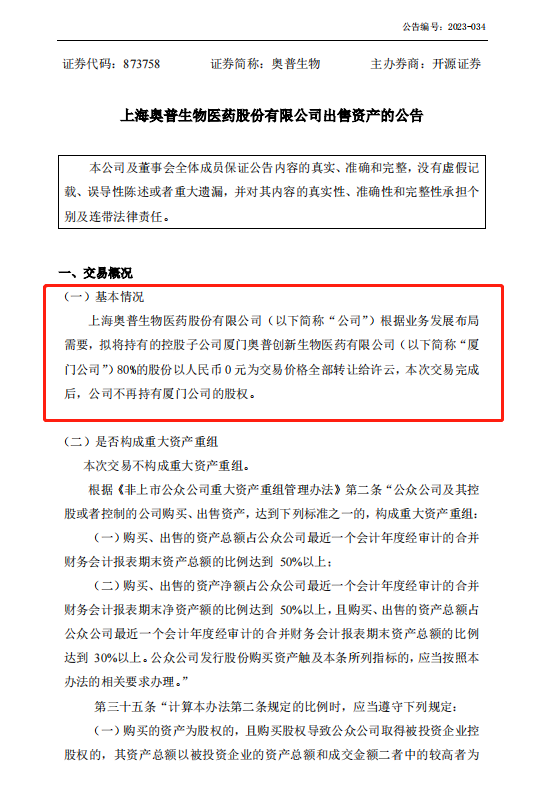 公告编号：2023-034

证券代码：873758　　证券简称：奥普生物　　主办券商：开源证券

上海奥普生物医药股份有限公司出售资产的公告

本公司及董事会全体成员保证公告内容的真实、准确和完整，没有虚假记载、误导性陈述或者重大遗漏，并对其内容的真实性、准确性和完整性承担个别及连带法律责任。

一、交易概况

（一）基本情况

上海奥普生物医药股份有限公司（以下简称“公司”）根据业务发展布局需要，拟将持有的控股子公司厦门奥普创新生物医药有限公司（以下简称“厦门公司”）80%的股份以人民币 0 元为交易价格全部转让给许云，本次交易完成后，公司不再持有厦门公司的股权。

（二）是否构成重大资产重组

本次交易不构成重大资产重组。

根据《非上市公众公司重大资产重组管理办法》第二条“公众公司及其控股或者控制的公司购买、出售资产，达到下列标准之一的，构成重大资产重组：

（一）购买、出售的资产总额占公众公司最近一个会计年度经审计的合并财务会计报表期末资产总额的比例达到 50%以上；

（二）购买、出售的资产净额占公众公司最近一个会计年度经审计的合并财务会计报表期末净资产额的比例达到 50%以上，且购买、出售的资产总额占公众公司最近一个会计年度经审计的合并财务会计报表期末资产总额的比例达到 30%以上。公众公司发行股份购买资产触及本条所列指标的，应当按照本办法的相关要求办理。”

第三十五条“计算本办法第二条规定的比例时，应当遵守下列规定：

（一）购买的资产为股权的，且购买股权导致公众公司取得被投资企业控股权的，其资产总额以被投资企业的资产总额和成交金额二者中的较高者为